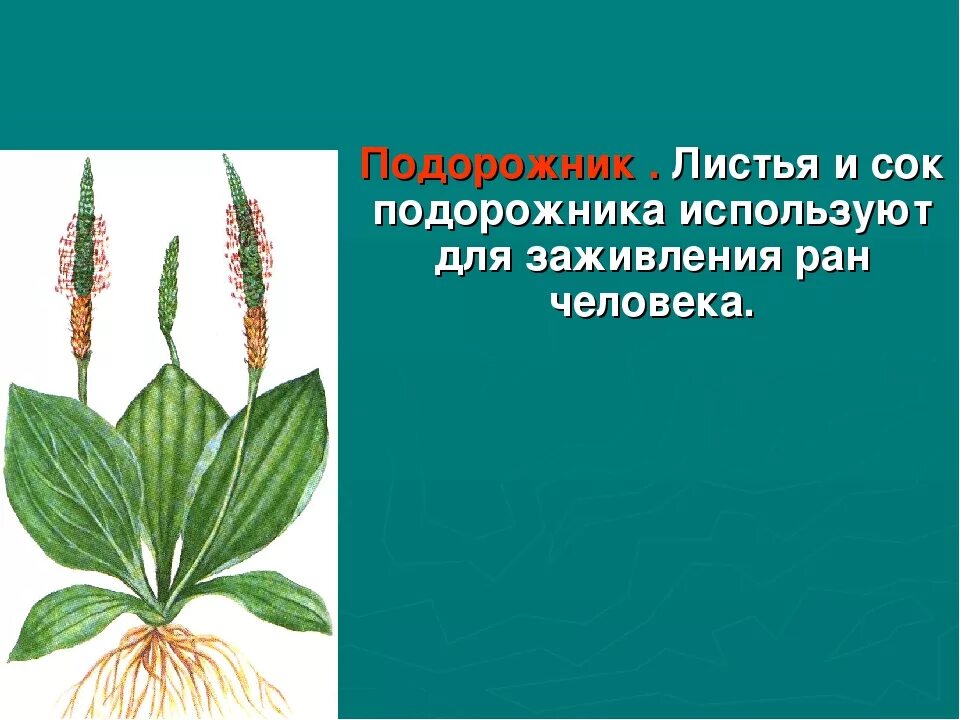 Подорожник . Листья и сок подорожника используют для заживления ран человека.